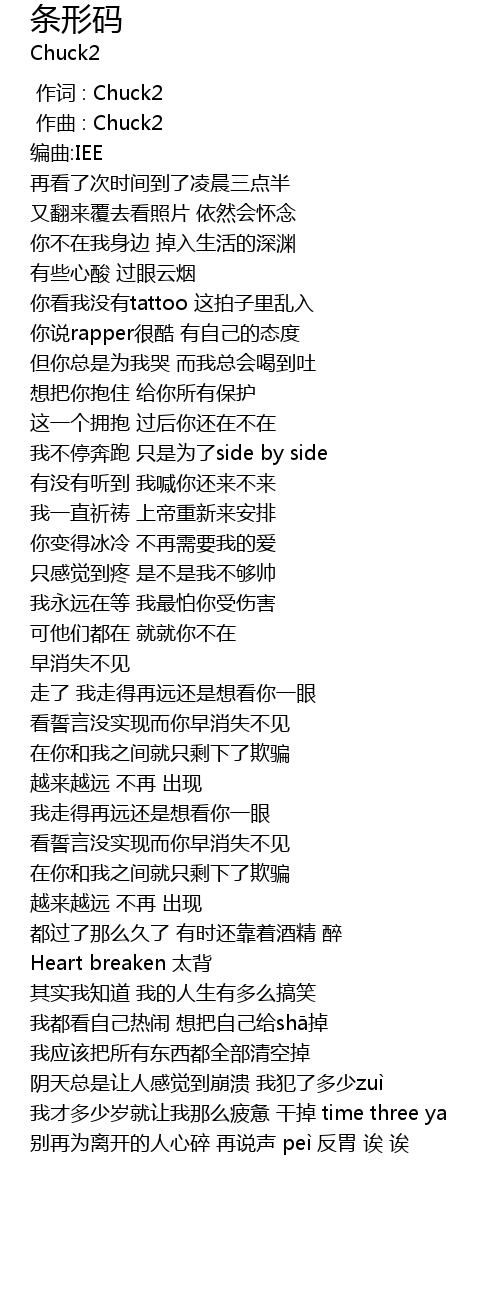 条形码
Chuck2

作词 : Chuck2
作曲 : Chuck2
编曲:IEE
再看了次时间到了凌晨三点半
又翻来覆去看照片 依然会怀念
你不在我身边 掉入生活的深渊
有些心酸 过眼云烟
你看我没有tattoo 这拍子里乱入
你说rapper很酷 有自己的态度
但你总是为我哭 而我总会喝到吐
想把你抱住 给你所有保护
这一个拥抱 过后你还在不在
我不停奔跑 只是为了side by side
有没有听到 我喊你还来不来
我一直祈祷 上帝重新来安排
你变得冰冷 不再需要我的爱
只感觉到疼 是不是我不够帅
我永远在等 我最怕你受伤害
可他们都在 就就你不在
早消失不见
走了 我走得再远还是想看你一眼
看誓言没实现而你早消失不见
在你和我之间就只剩下了欺骗
越来越远 不再 出现
我走得再远还是想看你一眼
看誓言没实现而你早消失不见
在你和我之间就只剩下了欺骗
越来越远 不再 出现
都过了那么久了 有时还靠着酒精 醉
Heart breaken 太背
其实我知道 我的人生有多么搞笑
我都看自己热闹 想把自己给shā掉
我应该把所有东西都全部清空掉
阴天总是让人感觉到崩溃 我犯了多少zuì
我才多少岁就让我那么疲惫 干掉 time three ya
别再为离开的人心碎 再说声 peì 反胃 诶 诶